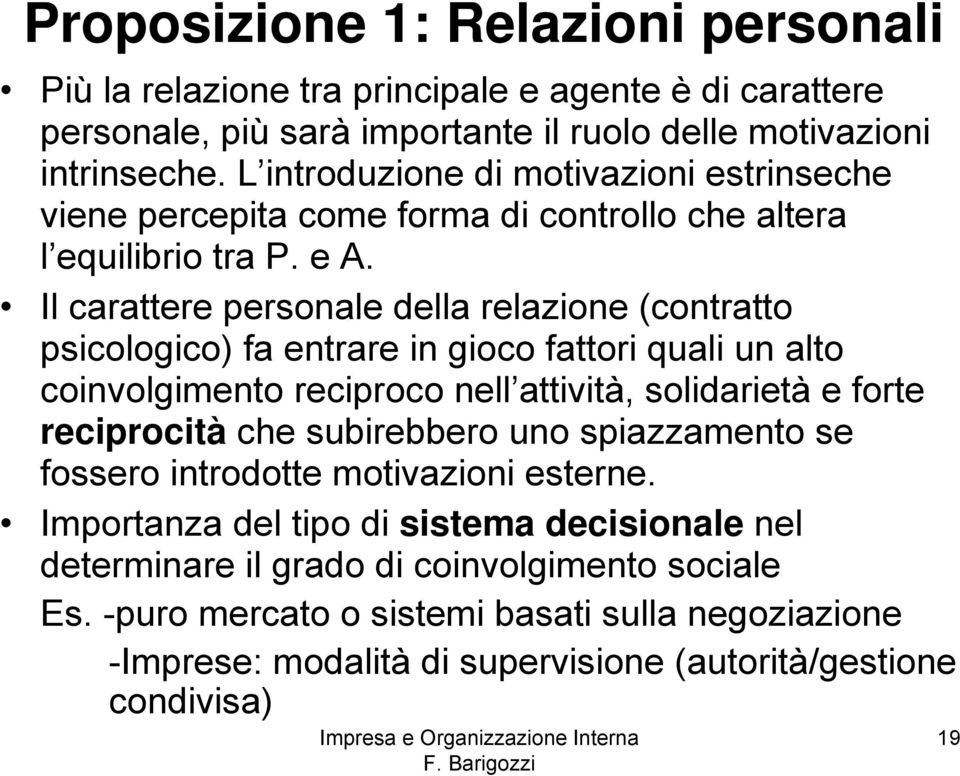 Proposizione 1: Relazioni personali

• Più la relazione tra principale e agente è di carattere personale, più sarà importante il ruolo delle motivazioni intrinseche. L'introduzione di motivazioni estrinseche viene percepita come forma di controllo che altera l'equilibrio tra P. e A.

• Il carattere personale della relazione (contratto psicologico) fa entrare in gioco fattori quali un alto coinvolgimento reciproco nell'attività, solidarietà e forte reciprocità che subirebbero uno spiazzamento se fossero introdotte motivazioni esterne.

• Importanza del tipo di sistema decisionale nel determinare il grado di coinvolgimento sociale

Es. -puro mercato o sistemi basati sulla negoziazione

-Imprese: modalità di supervisione (autorità/gestione condivisa)

Impresa e Organizzazione Interna
F. Barigozzi

19